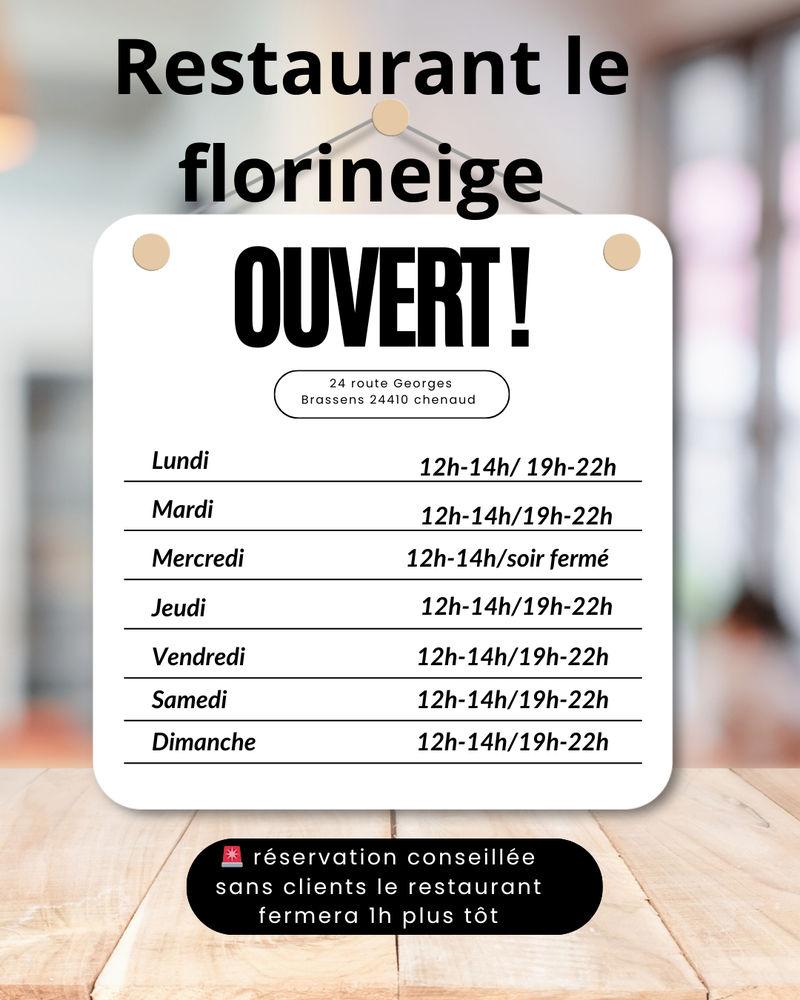 Restaurant le florineige

OUVERT !

24 route Georges Brassens 24410 chenaud

| Lundi | 12h-14h/ 19h-22h |
|---|---|
| Mardi | 12h-14h/19h-22h |
| Mercredi | 12h-14h/soir fermé |
| Jeudi | 12h-14h/19h-22h |
| Vendredi | 12h-14h/19h-22h |
| Samedi | 12h-14h/19h-22h |
| Dimanche | 12h-14h/19h-22h |

🚨 réservation conseillée sans clients le restaurant fermera 1h plus tôt